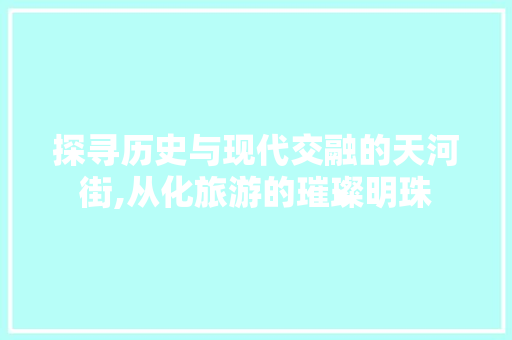 探寻历史与现代交融的天河街,从化旅游的璀璨明珠